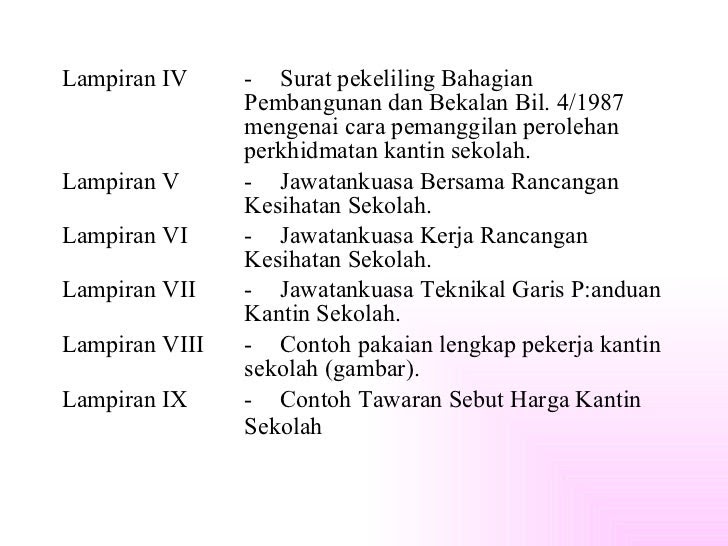 Lampiran IV - Surat pekeliling Bahagian Pembangunan dan Bekalan Bil. 4/1987 mengenai cara pemanggilan perolehan perkhidmatan kantin sekolah.

Lampiran V - Jawatankuasa Bersama Rancangan Kesihatan Sekolah.

Lampiran VI - Jawatankuasa Kerja Rancangan Kesihatan Sekolah.

Lampiran VII - Jawatankuasa Teknikal Garis P:anduan Kantin Sekolah.

Lampiran VIII - Contoh pakaian lengkap pekerja kantin sekolah (gambar).

Lampiran IX - Contoh Tawaran Sebut Harga Kantin Sekolah